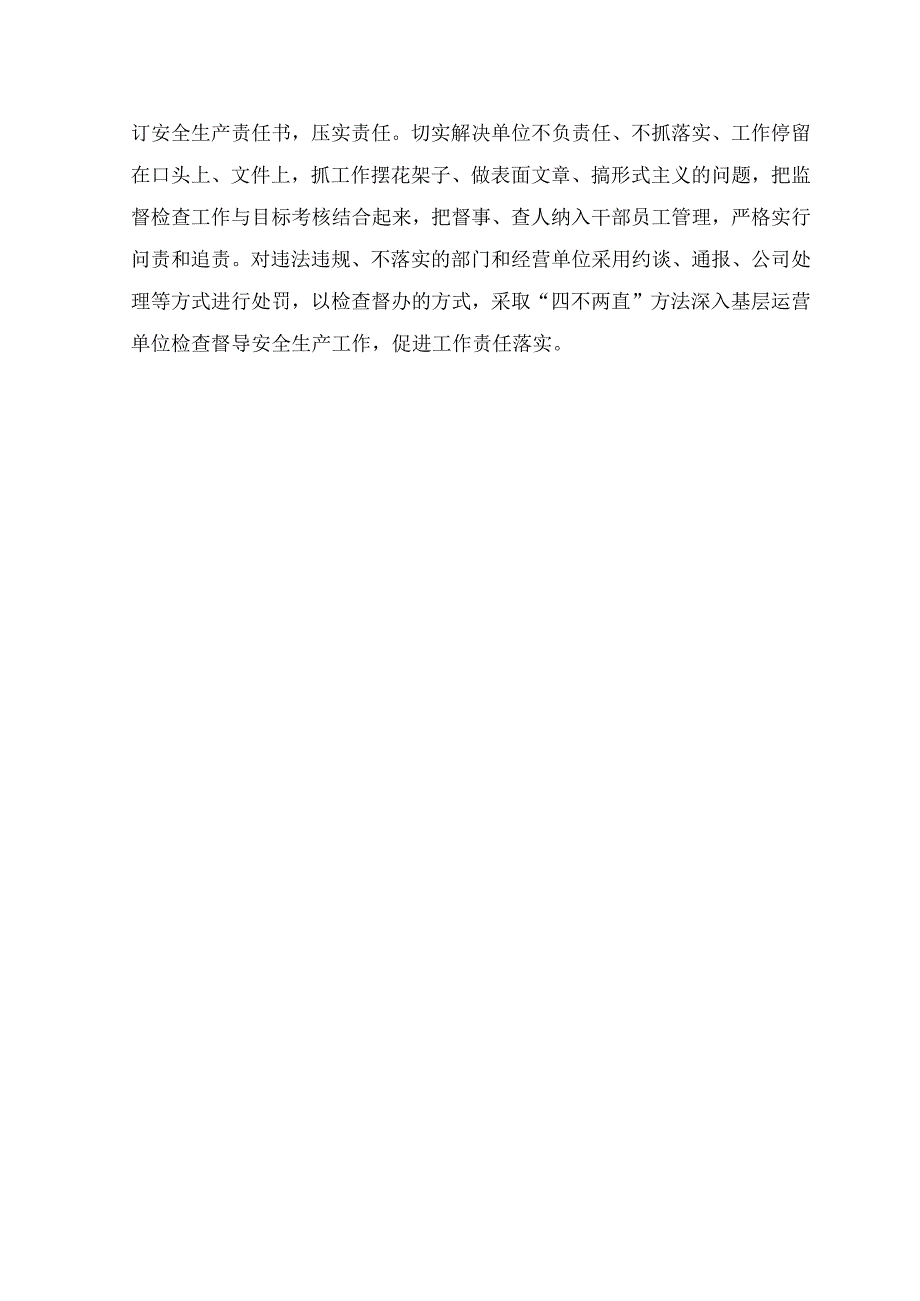 订安全生产责任书，压实责任。切实解决单位不负责任、不抓落实、工作停留在口头上、文件上，抓工作摆花架子、做表面文章、搞形式主义的问题，把监督检查工作与目标考核结合起来，把督事、查人纳入干部员工管理，严格实行问责和追责。对违法违规、不落实的部门和经营单位采用约谈、通报、公司处理等方式进行处罚，以检查督办的方式，采取“四不两直”方法深入基层运营单位检查督导安全生产工作，促进工作责任落实。